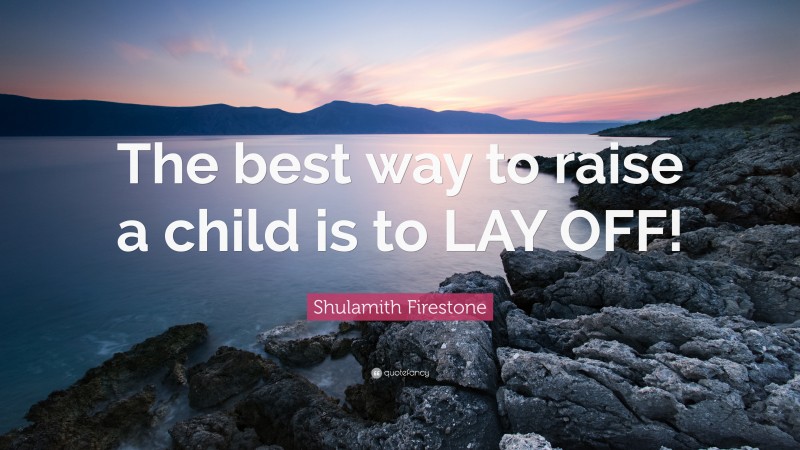 The best way to raise a child is to LAY OFF!

Shulamith Firestone

quotefancy